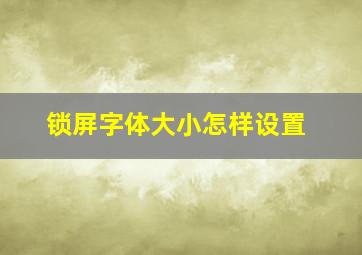 锁屏字体大小怎样设置